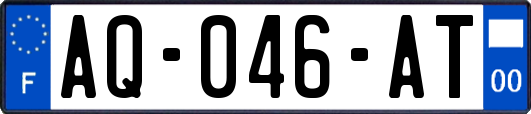 F
AQ-046-AT
00